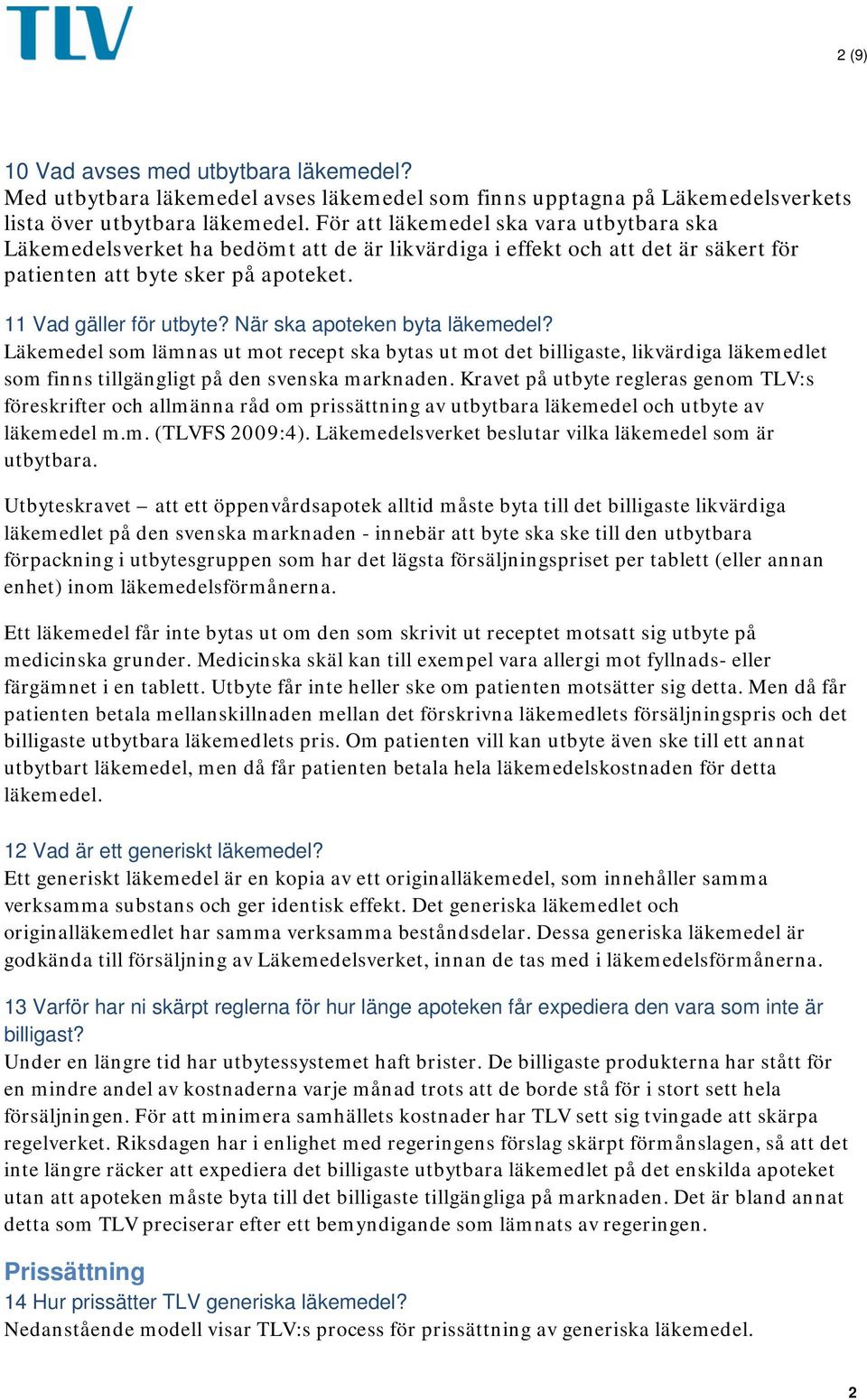 TLV

2 (9)

10 Vad avses med utbytbara läkemedel?
Med utbytbara läkemedel avses läkemedel som finns upptagna på Läkemedelsverkets lista över utbytbara läkemedel. För att läkemedel ska vara utbytbara ska Läkemedelsverket ha bedömt att de är likvärdiga i effekt och att det är säkert för patienten att byte sker på apoteket.

11 Vad gäller för utbyte? När ska apoteken byta läkemedel?
Läkemedel som lämnas ut mot recept ska bytas ut mot det billigaste, likvärdiga läkemedlet som finns tillgängligt på den svenska marknaden. Kravet på utbyte regleras genom TLV:s föreskrifter och allmänna råd om prissättning av utbytbara läkemedel och utbyte av läkemedel m.m. (TLVFS 2009:4). Läkemedelsverket beslutar vilka läkemedel som är utbytbara.

Utbyteskravet – att ett öppenvårdsapotek alltid måste byta till det billigaste likvärdiga läkemedlet på den svenska marknaden - innebär att byte ska ske till den utbytbara förpackning i utbytesgruppen som har det lägsta försäljningspriset per tablett (eller annan enhet) inom läkemedelsförmånerna.

Ett läkemedel får inte bytas ut om den som skrivit ut receptet motsatt sig utbyte på medicinska grunder. Medicinska skäl kan till exempel vara allergi mot fyllnads- eller färgämnet i en tablett. Utbyte får inte heller ske om patienten motsätter sig detta. Men då får patienten betala mellanskillnaden mellan det förskrivna läkemedlets försäljningspris och det billigaste utbytbara läkemedlets pris. Om patienten vill kan utbyte även ske till ett annat utbytbart läkemedel, men då får patienten betala hela läkemedelskostnaden för detta läkemedel.

12 Vad är ett generiskt läkemedel?
Ett generiskt läkemedel är en kopia av ett originalläkemedel, som innehåller samma verksamma substans och ger identisk effekt. Det generiska läkemedlet och originalläkemedlet har samma verksamma beståndsdelar. Dessa generiska läkemedel är godkända till försäljning av Läkemedelsverket, innan de tas med i läkemedelsförmånerna.

13 Varför har ni skärpt reglerna för hur länge apoteken får expediera den vara som inte är billigast?
Under en längre tid har utbytessystemet haft brister. De billigaste produkterna har stått för en mindre andel av kostnaderna varje månad trots att de borde stå för i stort sett hela försäljningen. För att minimera samhällets kostnader har TLV sett sig tvingade att skärpa regelverket. Riksdagen har i enlighet med regeringens förslag skärpt förmånslagen, så att det inte längre räcker att expediera det billigaste utbytbara läkemedlet på det enskilda apoteket utan att apoteken måste byta till det billigaste tillgängliga på marknaden. Det är bland annat detta som TLV preciserar efter ett bemyndigande som lämnats av regeringen.

Prissättning
14 Hur prissätter TLV generiska läkemedel?
Nedanstående modell visar TLV:s process för prissättning av generiska läkemedel.

2